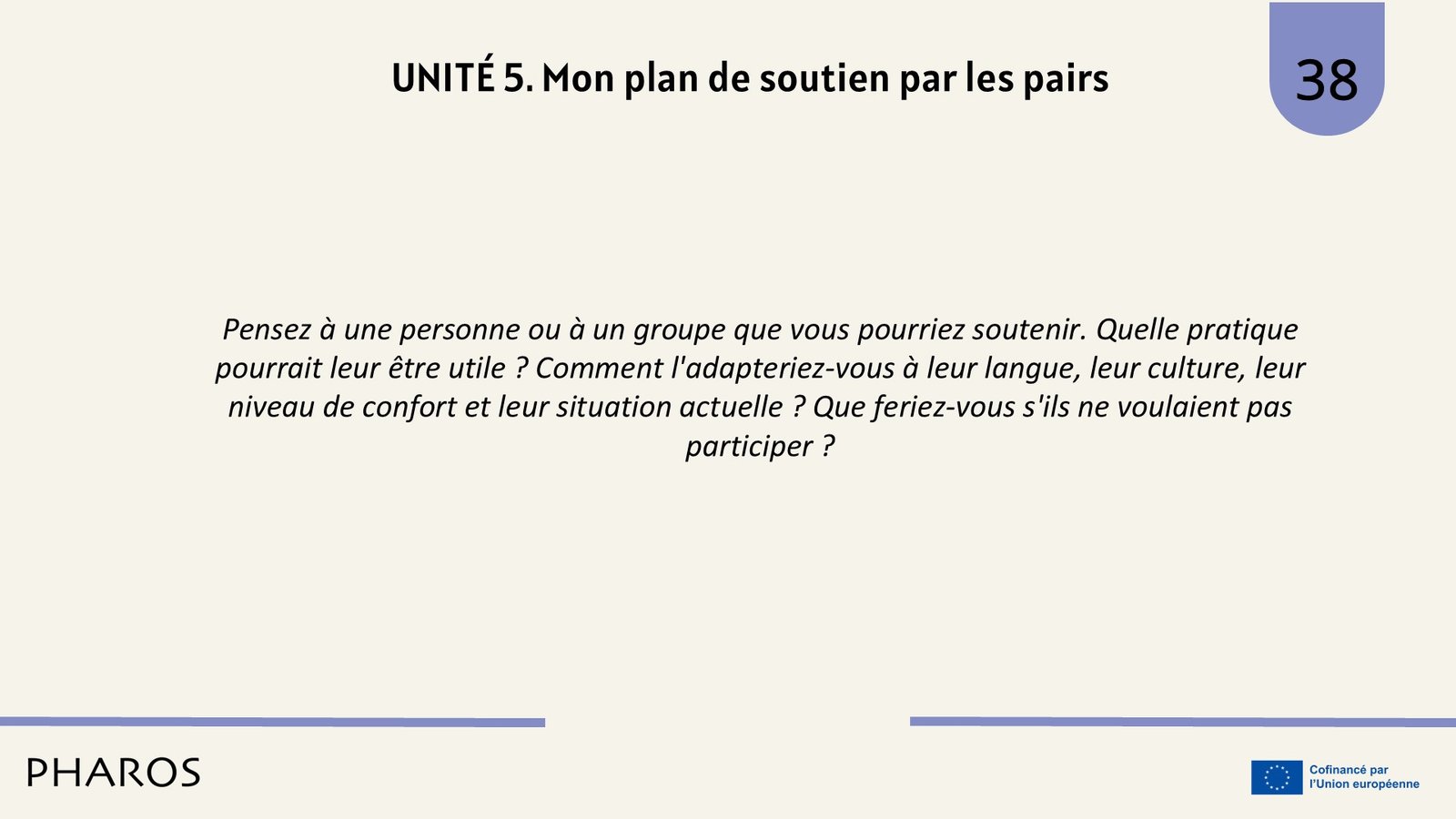 UNITÉ 5. Mon plan de soutien par les pairs

38

Pensez à une personne ou à un groupe que vous pourriez soutenir. Quelle pratique pourrait leur être utile ? Comment l'adapteriez-vous à leur langue, leur culture, leur niveau de confort et leur situation actuelle ? Que feriez-vous s'ils ne voulaient pas participer ?

PHAROS

Cofinancé par
l'Union européenne